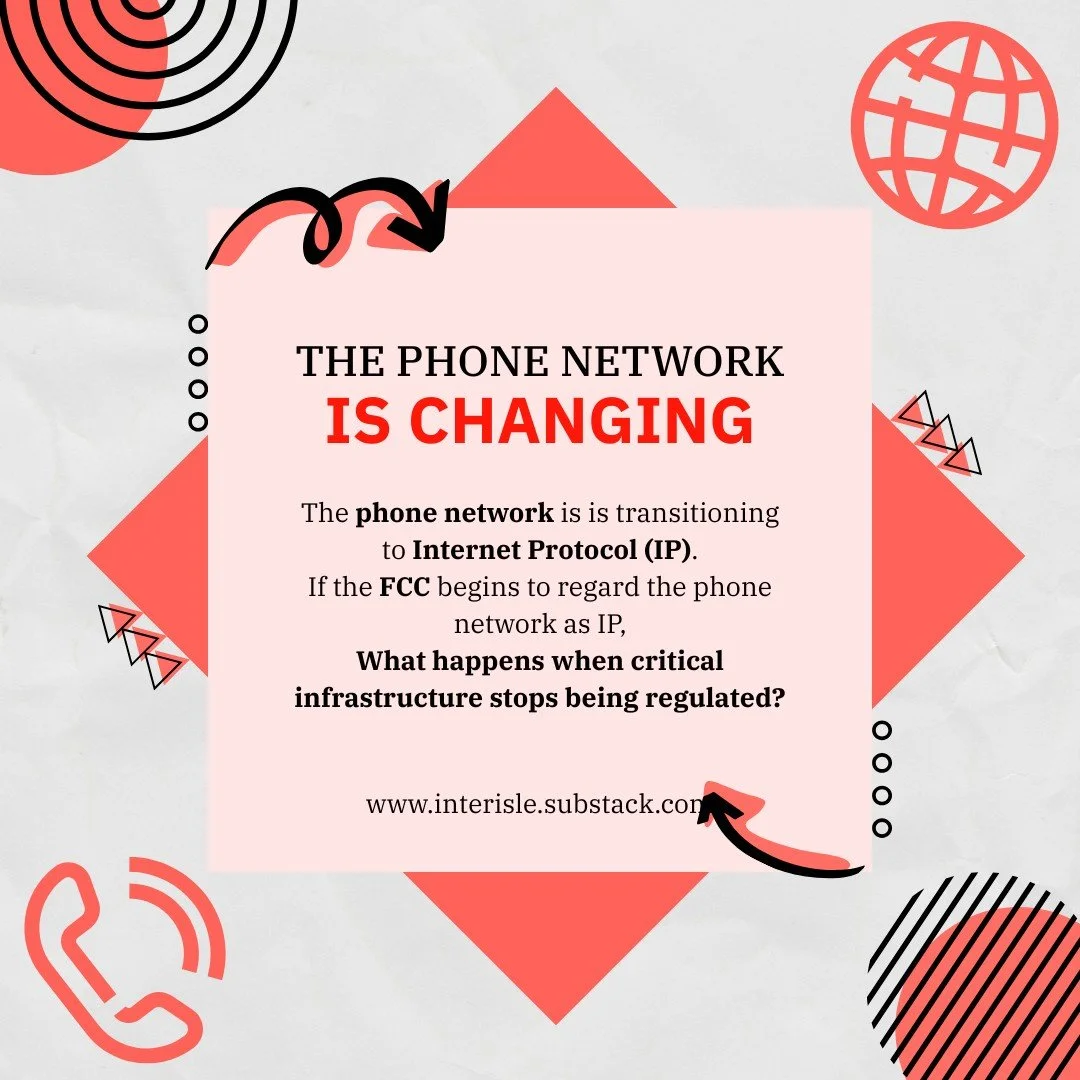 THE PHONE NETWORK
IS CHANGING

The phone network is is transitioning to Internet Protocol (IP).
If the FCC begins to regard the phone network as IP,
What happens when critical infrastructure stops being regulated?

www.interisle.substack.com